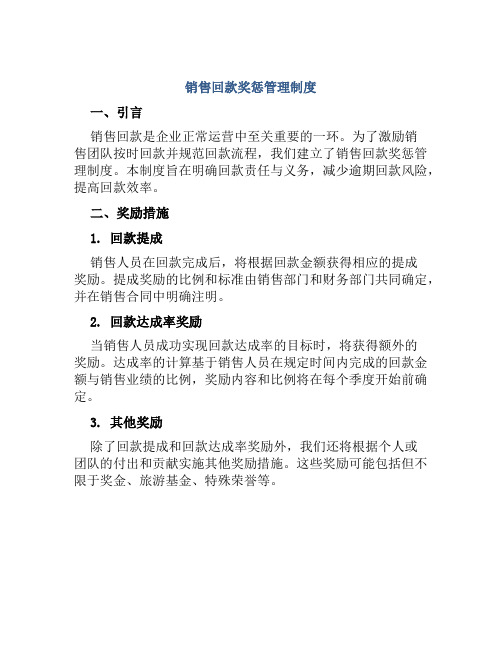 销售回款奖惩管理制度

一、引言

销售回款是企业正常运营中至关重要的一环。为了激励销售团队按时回款并规范回款流程，我们建立了销售回款奖惩管理制度。本制度旨在明确回款责任与义务，减少逾期回款风险，提高回款效率。

二、奖励措施

1. 回款提成

销售人员在回款完成后，将根据回款金额获得相应的提成奖励。提成奖励的比例和标准由销售部门和财务部门共同确定，并在销售合同中明确注明。

2. 回款达成率奖励

当销售人员成功实现回款达成率的目标时，将获得额外的奖励。达成率的计算基于销售人员在规定时间内完成的回款金额与销售业绩的比例，奖励内容和比例将在每个季度开始前确定。

3. 其他奖励

除了回款提成和回款达成率奖励外，我们还将根据个人或团队的付出和贡献实施其他奖励措施。这些奖励可能包括但不限于奖金、旅游基金、特殊荣誉等。